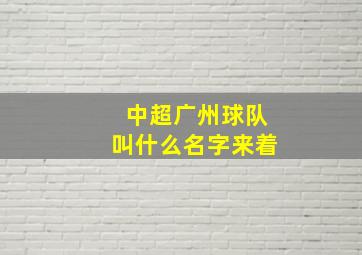 中超广州球队
叫什么名字来着